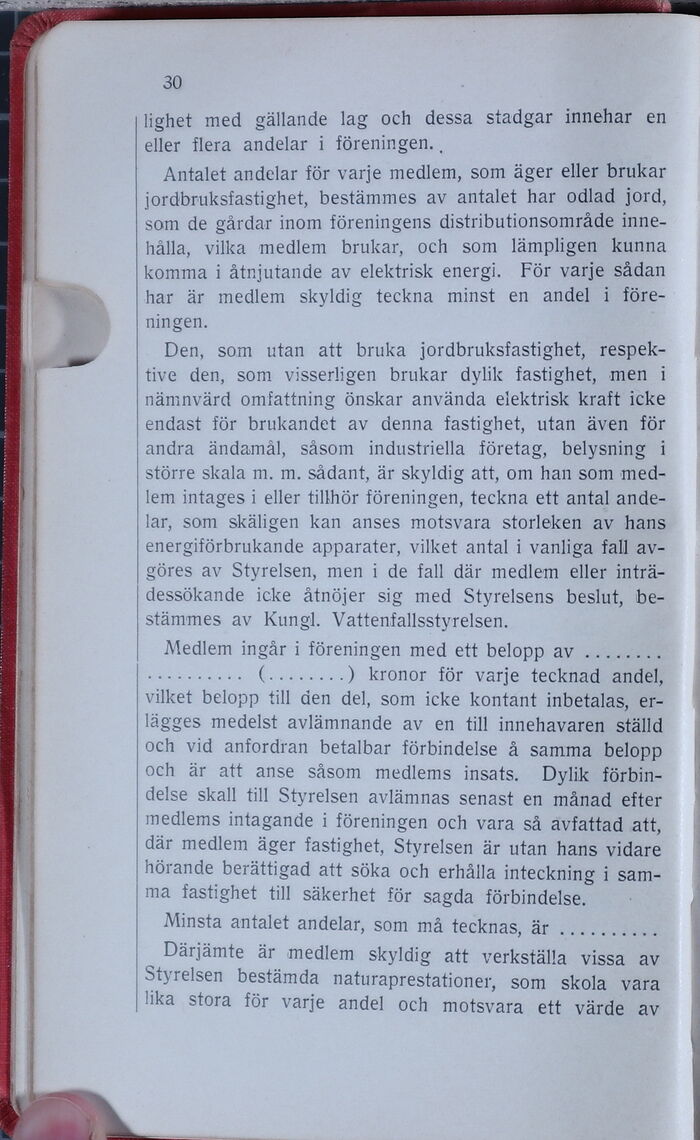 30

lighet med gällande lag och dessa stadgar innehar en eller flera andelar i föreningen.

Antalet andelar för varje medlem, som äger eller brukar jordbruksfastighet, bestämmes av antalet har odlad jord, som de gårdar inom föreningens distributionsområde innehålla, vilka medlem brukar, och som lämpligen kunna komma i åtnjutande av elektrisk energi. För varje sådan har är medlem skyldig teckna minst en andel i föreningen.

Den, som utan att bruka jordbruksfastighet, respektive den, som visserligen brukar dylik fastighet, men i nämnvärd omfattning önskar använda elektrisk kraft icke endast för brukandet av denna fastighet, utan även för andra ändamål, såsom industriella företag, belysning i större skala m. m. sådant, är skyldig att, om han som medlem intages i eller tillhör föreningen, teckna ett antal andelar, som skäligen kan anses motsvara storleken av hans energiförbrukande apparater, vilket antal i vanliga fall avgöres av Styrelsen, men i de fall där medlem eller inträdessökande icke åtnöjer sig med Styrelsens beslut, bestämmes av Kungl. Vattenfallsstyrelsen.

Medlem ingår i föreningen med ett belopp av ........ .......... (........) kronor för varje tecknad andel, vilket belopp till den del, som icke kontant inbetalas, erlägges medelst avlämnande av en till innehavaren ställd och vid anfordran betalbar förbindelse å samma belopp och är att anse såsom medlems insats. Dylik förbindelse skall till Styrelsen avlämnas senast en månad efter medlems intagande i föreningen och vara så avfattad att, där medlem äger fastighet, Styrelsen är utan hans vidare hörande berättigad att söka och erhålla inteckning i samma fastighet till säkerhet för sagda förbindelse.

Minsta antalet andelar, som må tecknas, är ..........

Därjämte är medlem skyldig att verkställa vissa av Styrelsen bestämda naturaprestationer, som skola vara lika stora för varje andel och motsvara ett värde av